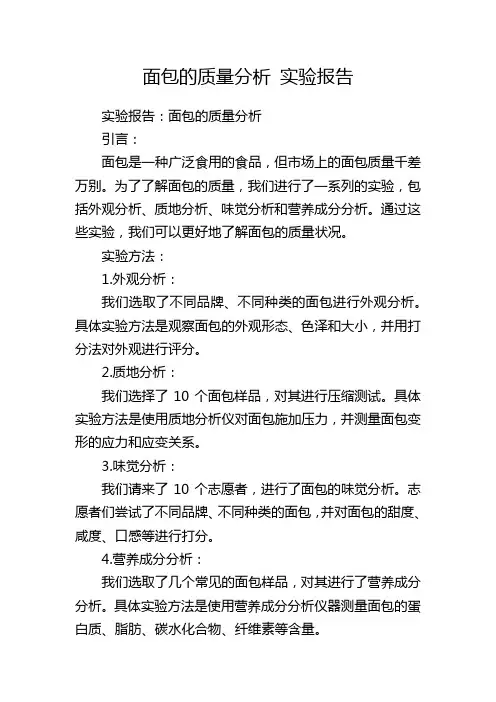 面包的质量分析 实验报告

实验报告：面包的质量分析

引言：

面包是一种广泛食用的食品，但市场上的面包质量千差万别。为了了解面包的质量，我们进行了一系列的实验，包括外观分析、质地分析、味觉分析和营养成分分析。通过这些实验，我们可以更好地了解面包的质量状况。

实验方法：

1.外观分析：

我们选取了不同品牌、不同种类的面包进行外观分析。具体实验方法是观察面包的外观形态、色泽和大小，并用打分法对外观进行评分。

2.质地分析：

我们选择了 10 个面包样品，对其进行压缩测试。具体实验方法是使用质地分析仪对面包施加压力，并测量面包变形的应力和应变关系。

3.味觉分析：

我们请来了 10 个志愿者，进行了面包的味觉分析。志愿者们尝试了不同品牌、不同种类的面包，并对面包的甜度、咸度、口感等进行打分。

4.营养成分分析：

我们选取了几个常见的面包样品，对其进行了营养成分分析。具体实验方法是使用营养成分分析仪器测量面包的蛋白质、脂肪、碳水化合物、纤维素等含量。